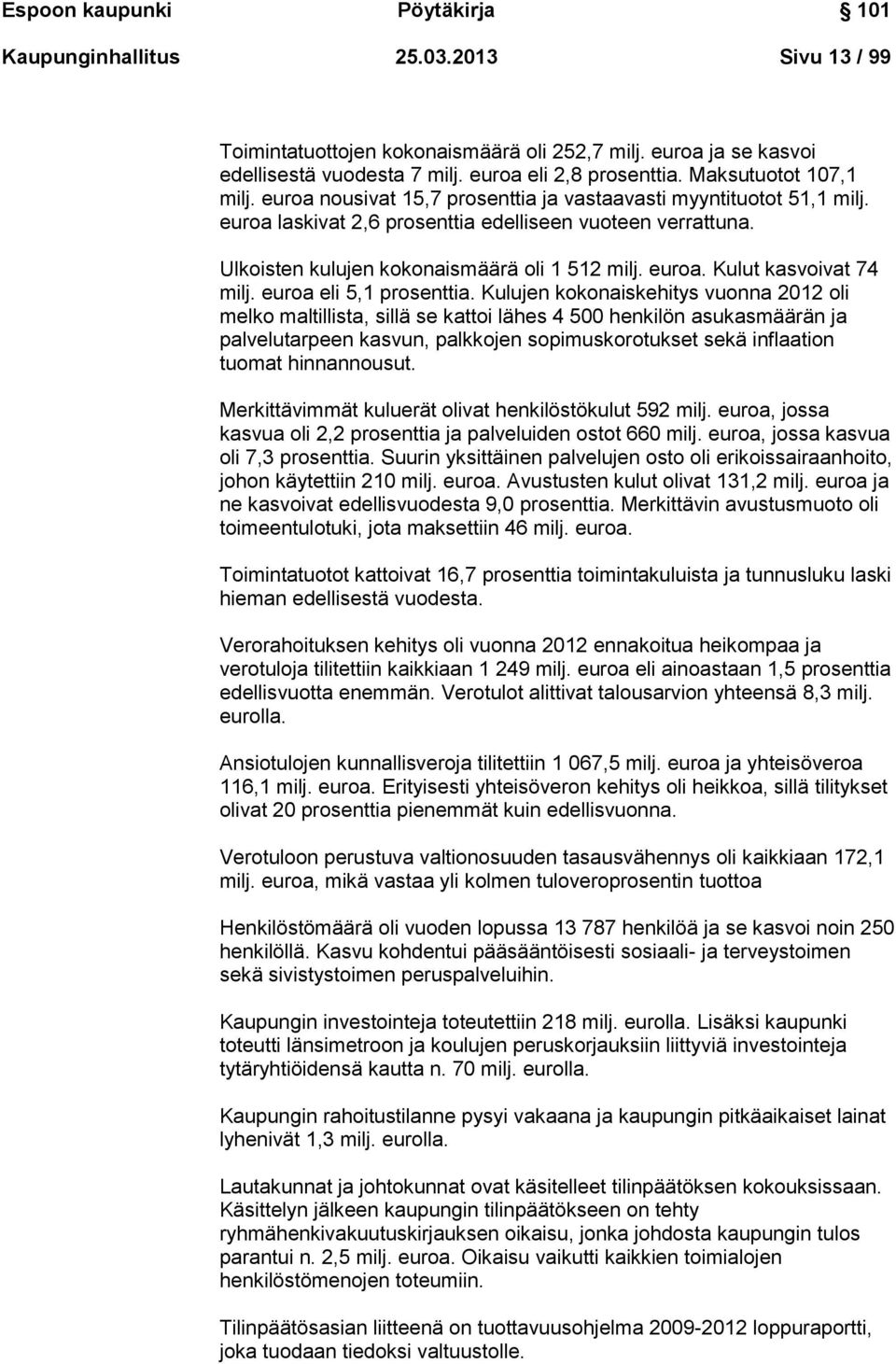 Espoon kaupunki Pöytäkirja 101

Kaupunginhallitus 25.03.2013 Sivu 13 / 99

Toimintatuottojen kokonaismäärä oli 252,7 milj. euroa ja se kasvoi edellisestä vuodesta 7 milj. euroa eli 2,8 prosenttia. Maksutuotot 107,1 milj. euroa nousivat 15,7 prosenttia ja vastaavasti myyntituotot 51,1 milj. euroa laskivat 2,6 prosenttia edelliseen vuoteen verrattuna.

Ulkoisten kulujen kokonaismäärä oli 1 512 milj. euroa. Kulut kasvoivat 74 milj. euroa eli 5,1 prosenttia. Kulujen kokonaiskehitys vuonna 2012 oli melko maltillista, sillä se kattoi lähes 4 500 henkilön asukasmäärän ja palvelutarpeen kasvun, palkkojen sopimuskorotukset sekä inflaation tuomat hinnannousut.

Merkittävimmät kuluerät olivat henkilöstökulut 592 milj. euroa, jossa kasvua oli 2,2 prosenttia ja palveluiden ostot 660 milj. euroa, jossa kasvua oli 7,3 prosenttia. Suurin yksittäinen palvelujen osto oli erikoissairaanhoito, johon käytettiin 210 milj. euroa. Avustusten kulut olivat 131,2 milj. euroa ja ne kasvoivat edellisvuodesta 9,0 prosenttia. Merkittävin avustusmuoto oli toimeentulotuki, jota maksettiin 46 milj. euroa.

Toimintatuotot kattoivat 16,7 prosenttia toimintakuluista ja tunnusluku laski hieman edellisestä vuodesta.

Verorahoituksen kehitys oli vuonna 2012 ennakoitua heikompaa ja verotuloja tilitettiin kaikkiaan 1 249 milj. euroa eli ainoastaan 1,5 prosenttia edellisvuotta enemmän. Verotulot alittivat talousarvion yhteensä 8,3 milj. eurolla.

Ansiotulojen kunnallisveroja tilitettiin 1 067,5 milj. euroa ja yhteisöveroa 116,1 milj. euroa. Erityisesti yhteisöveron kehitys oli heikkoa, sillä tilitykset olivat 20 prosenttia pienemmät kuin edellisvuonna.

Verotuloon perustuva valtionosuuden tasausvähennys oli kaikkiaan 172,1 milj. euroa, mikä vastaa yli kolmen tuloveroprosentin tuottoa

Henkilöstömäärä oli vuoden lopussa 13 787 henkilöä ja se kasvoi noin 250 henkilöllä. Kasvu kohdentui pääsääntöisesti sosiaali- ja terveystoimen sekä sivistystoimen peruspalveluihin.

Kaupungin investointeja toteutettiin 218 milj. eurolla. Lisäksi kaupunki toteutti länsimetroon ja koulujen peruskorjauksiin liittyviä investointeja tytäryhtiöidensä kautta n. 70 milj. eurolla.

Kaupungin rahoitustilanne pysyi vakaana ja kaupungin pitkäaikaiset lainat lyhenivät 1,3 milj. eurolla.

Lautakunnat ja johtokunnat ovat käsitelleet tilinpäätöksen kokouksissaan. Käsittelyn jälkeen kaupungin tilinpäätökseen on tehty ryhmähenkivakuutuskirjauksen oikaisu, jonka johdosta kaupungin tulos parantui n. 2,5 milj. euroa. Oikaisu vaikutti kaikkien toimialojen henkilöstömenojen toteumiin.

Tilinpäätösasian liitteenä on tuottavuusohjelma 2009-2012 loppuraportti, joka tuodaan tiedoksi valtuustolle.